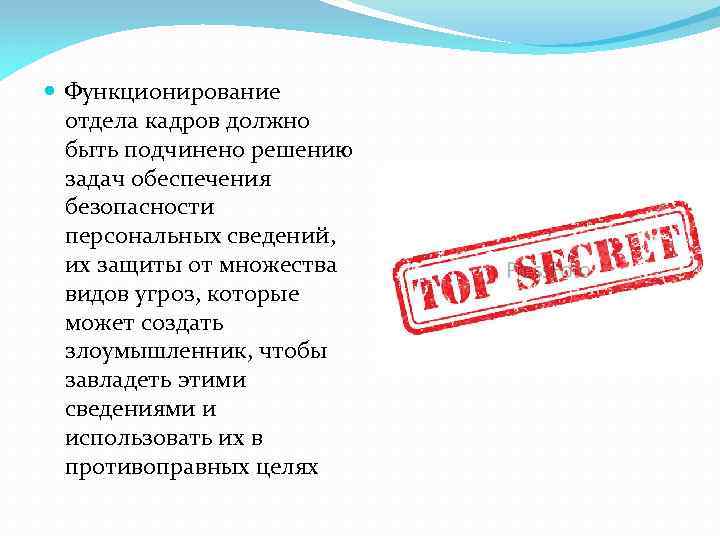 Функционирование отдела кадров должно быть подчинено решению задач обеспечения безопасности персональных сведений, их защиты от множества видов угроз, которые может создать злоумышленник, чтобы завладеть этими сведениями и использовать их в противоправных целях

TOP SECRET